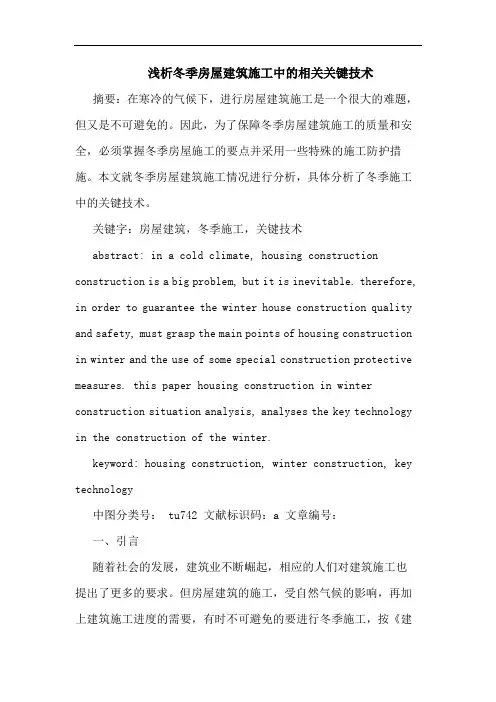 浅析冬季房屋建筑施工中的相关关键技术

摘要：在寒冷的气候下，进行房屋建筑施工是一个很大的难题，但又是不可避免的。因此，为了保障冬季房屋建筑施工的质量和安全，必须掌握冬季房屋施工的要点并采用一些特殊的施工防护措施。本文就冬季房屋建筑施工情况进行分析，具体分析了冬季施工中的关键技术。

关键字：房屋建筑，冬季施工，关键技术

abstract: in a cold climate, housing construction construction is a big problem, but it is inevitable. therefore, in order to guarantee the winter house construction quality and safety, must grasp the main points of housing construction in winter and the use of some special construction protective measures. this paper housing construction in winter construction situation analysis, analyses the key technology in the construction of the winter.

keyword: housing construction, winter construction, key technology

中图分类号： tu742 文献标识码：a 文章编号：

一、引言

随着社会的发展，建筑业不断崛起，相应的人们对建筑施工也提出了更多的要求。但房屋建筑的施工，受自然气候的影响，再加上建筑施工进度的需要，有时不可避免的要进行冬季施工，按《建